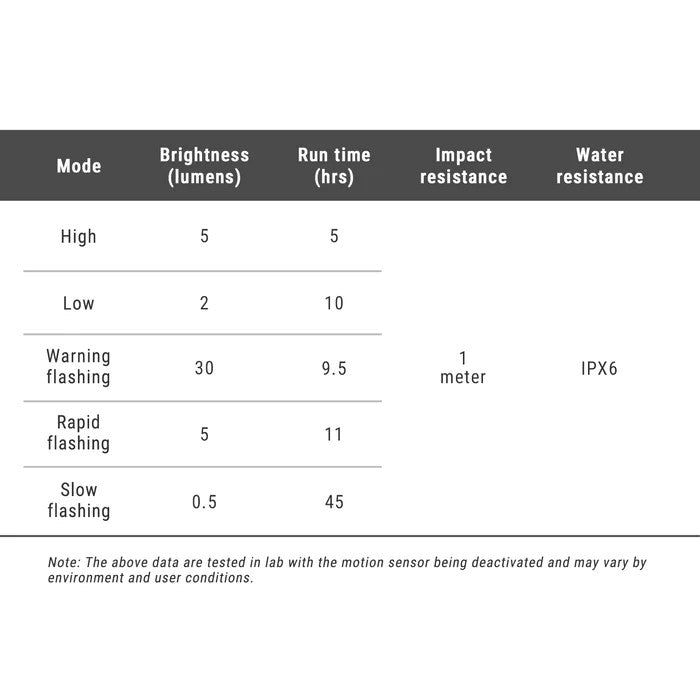 | Mode | Brightness (lumens) | Run time (hrs) | Impact resistance | Water resistance |
|---|---|---|---|---|
| High | 5 | 5 | 1 meter | IPX6 |
| Low | 2 | 10 | | |
| Warning flashing | 30 | 9.5 | | |
| Rapid flashing | 5 | 11 | | |
| Slow flashing | 0.5 | 45 | | |

Note: The above data are tested in lab with the motion sensor being deactivated and may vary by environment and user conditions.